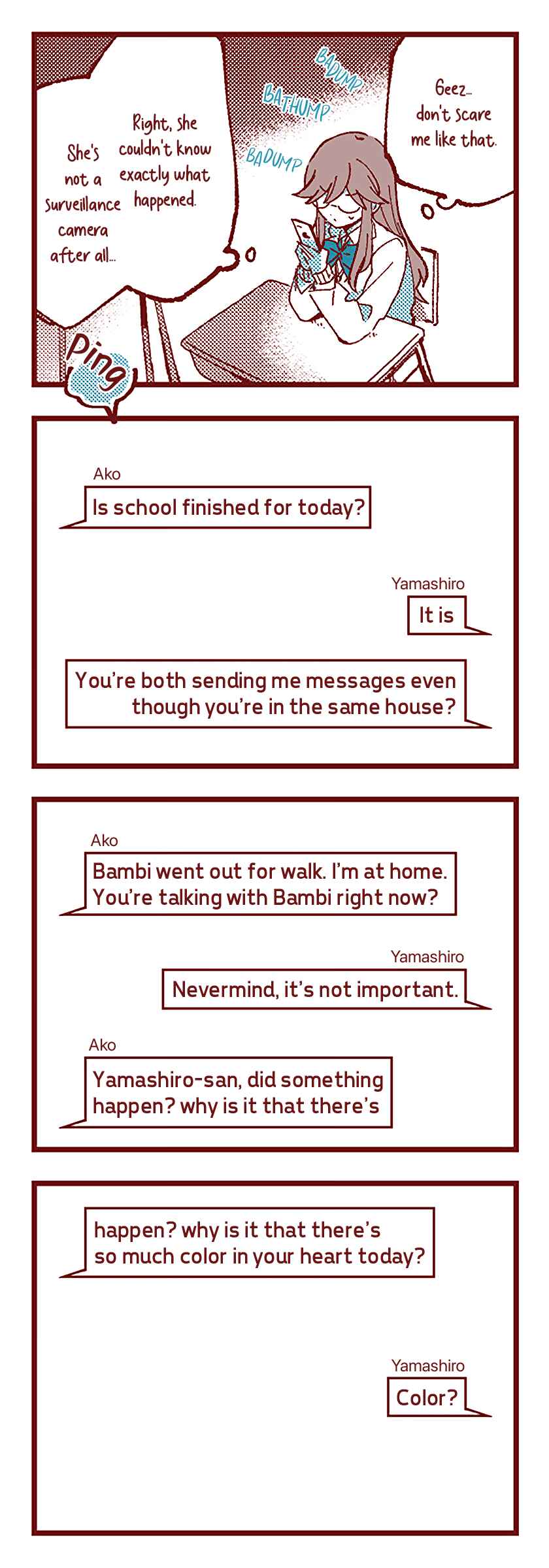 Right, she couldn't know exactly what happened.

She's not a surveillance camera after all...

BADUMP

BATHUMP

BADUMP

Geez... don't scare me like that.

Ping

Ako

Is school finished for today?

Yamashiro

It is

You're both sending me messages even though you're in the same house?

Ako

Bambi went out for walk. I'm at home. You're talking with Bambi right now?

Yamashiro

Nevermind, it's not important.

Ako

Yamashiro-san, did something happen? why is it that there's

happen? why is it that there's so much color in your heart today?

Yamashiro

Color?